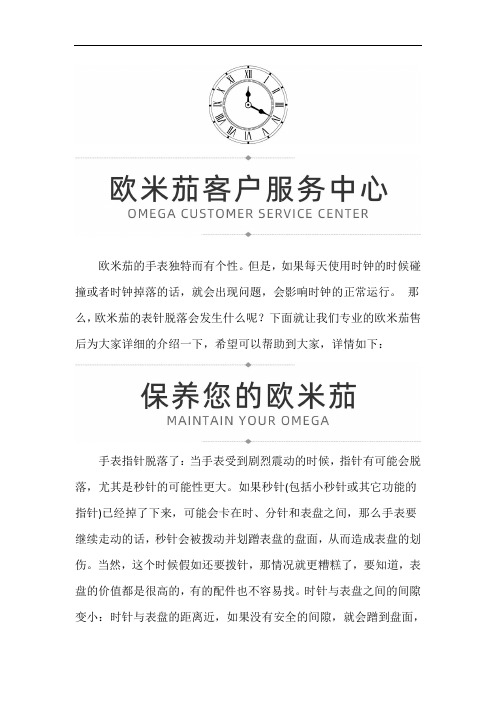 欧米茄客户服务中心
OMEGA CUSTOMER SERVICE CENTER

欧米茄的手表独特而有个性。但是，如果每天使用时钟的时候碰撞或者时钟掉落的话，就会出现问题，会影响时钟的正常运行。 那么，欧米茄的表针脱落会发生什么呢？下面就让我们专业的欧米茄售后为大家详细的介绍一下，希望可以帮助到大家，详情如下：

保养您的欧米茄
MAINTAIN YOUR OMEGA

手表指针脱落了：当手表受到剧烈震动的时候，指针有可能会脱落，尤其是秒针的可能性更大。如果秒针(包括小秒针或其它功能的指针)已经掉了下来，可能会卡在时、分针和表盘之间，那么手表要继续走动的话，秒针会被拨动并划蹭表盘的盘面，从而造成表盘的划伤。当然，这个时候假如还要拨针，那情况就更糟糕了，要知道，表盘的价值都是很高的，有的配件也不容易找。时针与表盘之间的间隙变小：时针与表盘的距离近，如果没有安全的间隙，就会蹭到盘面，